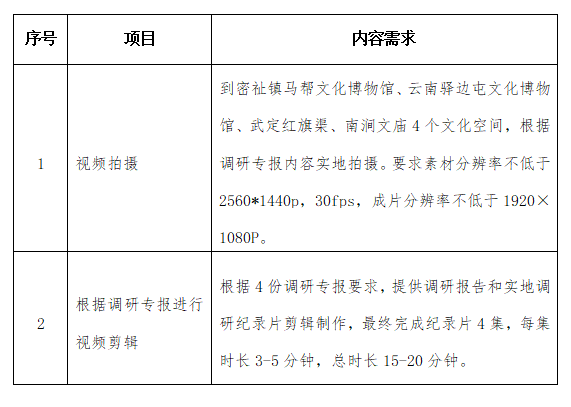 | 序号 | 项目 | 内容需求 |
|---|---|---|
| 1 | 视频拍摄 | 到密祉镇马帮文化博物馆、云南驿边屯文化博物馆、武定红旗渠、南涧文庙 4 个文化空间，根据调研专报内容实地拍摄。要求素材分辨率不低于 2560*1440p，30fps，成片分辨率不低于 1920×1080P。 |
| 2 | 根据调研专报进行视频剪辑 | 根据 4 份调研专报要求，提供调研报告和实地调研纪录片剪辑制作，最终完成纪录片 4 集，每集时长 3-5 分钟，总时长 15-20 分钟。 |